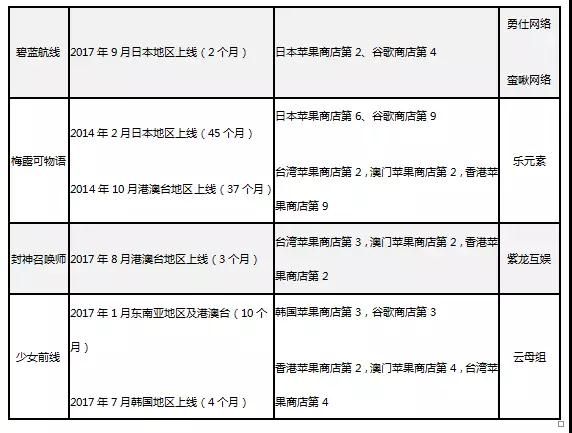 | 碧蓝航线 | 2017年9月日本地区上线（2个月） | 日本苹果商店第2、谷歌商店第4 | 勇仕网络 蛮啾网络 |
|---|---|---|---|
| 梅露可物语 | 2014年2月日本地区上线（45个月） 2014年10月港澳台地区上线（37个月） | 日本苹果商店第6、谷歌商店第9 台湾苹果商店第2，澳门苹果商店第2，香港苹果商店第9 | 乐元素 |
| 封神召唤师 | 2017年8月港澳台地区上线（3个月） | 台湾苹果商店第3，澳门苹果商店第2，香港苹果商店第2 | 紫龙互娱 |
| 少女前线 | 2017年1月东南亚地区及港澳台（10个月） 2017年7月韩国地区上线（4个月） | 韩国苹果商店第3，谷歌商店第3 香港苹果商店第2，澳门苹果商店第4，台湾苹果商店第4 | 云母组 |